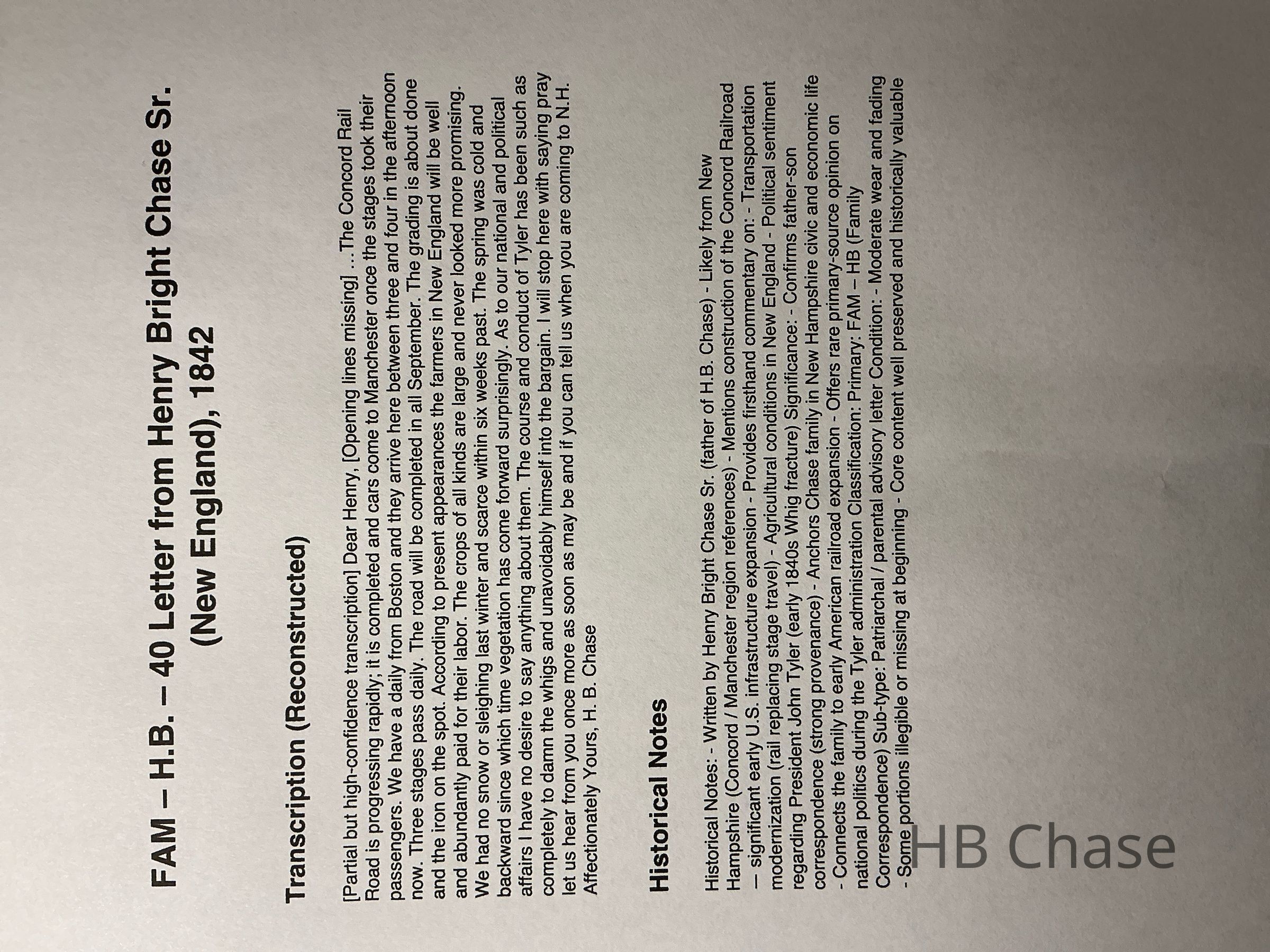 FAM – H.B. – 40 Letter from Henry Bright Chase Sr. (New England), 1842

Transcription (Reconstructed)

[Partial but high-confidence transcription] Dear Henry, [Opening lines missing] ...The Concord Rail Road is progressing rapidly; it is completed and cars come to Manchester once the stages took their passengers. We have a daily from Boston and they arrive here between three and four in the afternoon now. Three stages pass daily. The road will be completed in all September. The grading is about done and the iron on the spot. According to present appearances the farmers in New England will be well and abundantly paid for their labor. The crops of all kinds are large and never looked more promising. We had no snow or sleighing last winter and scarce within six weeks past. The spring was cold and backward since which time vegetation has come forward surprisingly. As to our national and political affairs I have no desire to say anything about them. The course and conduct of Tyler has been such as completely to damn the whigs and unavoidably himself into the bargain. I will stop here with saying pray let us hear from you once more as soon as may be and if you can tell us when you are coming to N.H. Affectionately Yours, H. B. Chase

Historical Notes

Historical Notes: - Written by Henry Bright Chase Sr. (father of H.B. Chase) - Likely from New Hampshire (Concord / Manchester region references) - Mentions construction of the Concord Railroad — significant early U.S. infrastructure expansion - Provides firsthand commentary on: - Transportation modernization (rail replacing stage travel) - Agricultural conditions in New England - Political sentiment regarding President John Tyler (early 1840s Whig fracture) Significance: - Confirms father-son correspondence (strong provenance) - Anchors Chase family in New Hampshire civic and economic life - Connects the family to early American railroad expansion - Offers rare primary-source opinion on national politics during the Tyler administration Classification: Primary: FAM – HB (Family Correspondence) Sub-type: Patriarchal / parental advisory letter Condition: - Moderate wear and fading - Some portions illegible or missing at beginning - Core content well preserved and historically valuable

HB Chase